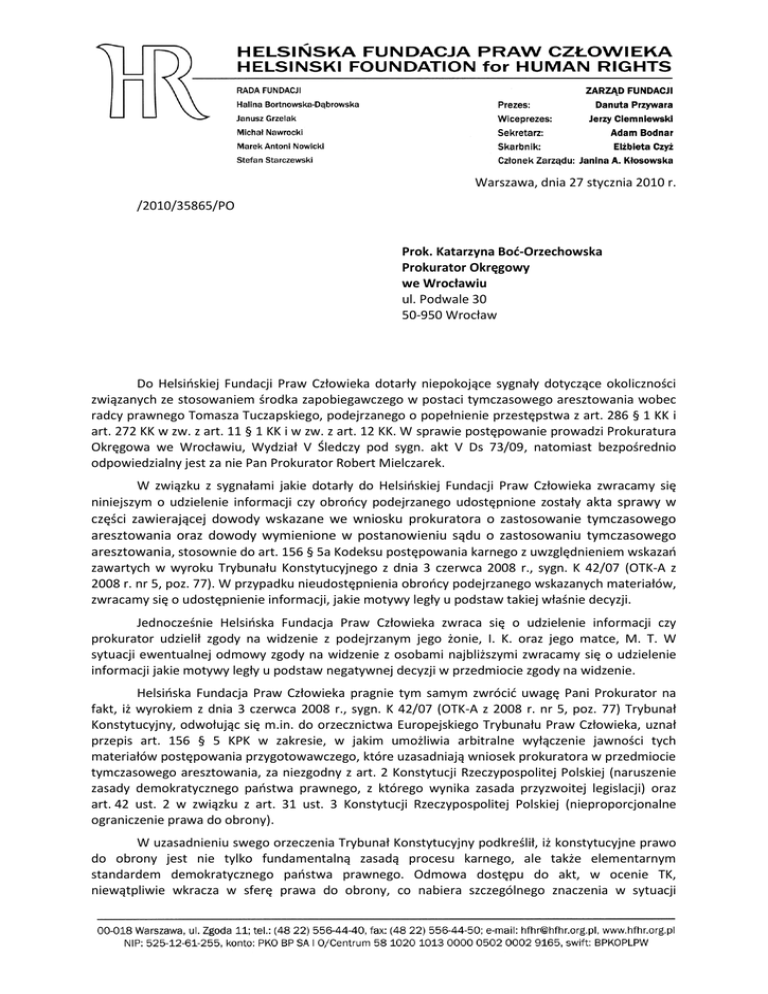 HR
HELSIŃSKA FUNDACJA PRAW CZŁOWIEKA
HELSINSKI FOUNDATION for HUMAN RIGHTS

RADA FUNDACJI
Halina Bortnowska-Dąbrowska
Janusz Grzelak
Michał Nawrocki
Marek Antoni Nowicki
Stefan Starczewski

ZARZĄD FUNDACJI
Prezes: Danuta Przywara
Wiceprezes: Jerzy Ciemniewski
Sekretarz: Adam Bodnar
Skarbnik: Elżbieta Czyż
Członek Zarządu: Janina A. Kłosowska

Warszawa, dnia 27 stycznia 2010 r.

/2010/35865/PO

Prok. Katarzyna Boć-Orzechowska
Prokurator Okręgowy
we Wrocławiu
ul. Podwale 30
50-950 Wrocław

Do Helsińskiej Fundacji Praw Człowieka dotarły niepokojące sygnały dotyczące okoliczności związanych ze stosowaniem środka zapobiegawczego w postaci tymczasowego aresztowania wobec radcy prawnego Tomasza Tuczapskiego, podejrzanego o popełnienie przestępstwa z art. 286 § 1 KK i art. 272 KK w zw. z art. 11 § 1 KK i w zw. z art. 12 KK. W sprawie postępowanie prowadzi Prokuratura Okręgowa we Wrocławiu, Wydział V Śledczy pod sygn. akt V Ds 73/09, natomiast bezpośrednio odpowiedzialny jest za nie Pan Prokurator Robert Mielczarek.

W związku z sygnałami jakie dotarły do Helsińskiej Fundacji Praw Człowieka zwracamy się niniejszym o udzielenie informacji czy obrońcy podejrzanego udostępnione zostały akta sprawy w części zawierającej dowody wskazane we wniosku prokuratora o zastosowanie tymczasowego aresztowania oraz dowody wymienione w postanowieniu sądu o zastosowaniu tymczasowego aresztowania, stosownie do art. 156 § 5a Kodeksu postępowania karnego z uwzględnieniem wskazań zawartych w wyroku Trybunału Konstytucyjnego z dnia 3 czerwca 2008 r., sygn. K 42/07 (OTK-A z 2008 r. nr 5, poz. 77). W przypadku nieudostępnienia obrońcy podejrzanego wskazanych materiałów, zwracamy się o udostępnienie informacji, jakie motywy legły u podstaw takiej właśnie decyzji.

Jednocześnie Helsińska Fundacja Praw Człowieka zwraca się o udzielenie informacji czy prokurator udzielił zgody na widzenie z podejrzanym jego żonie, I. K. oraz jego matce, M. T. W sytuacji ewentualnej odmowy zgody na widzenie z osobami najbliższymi zwracamy się o udzielenie informacji jakie motywy legły u podstaw negatywnej decyzji w przedmiocie zgody na widzenie.

Helsińska Fundacja Praw Człowieka pragnie tym samym zwrócić uwagę Pani Prokurator na fakt, iż wyrokiem z dnia 3 czerwca 2008 r., sygn. K 42/07 (OTK-A z 2008 r. nr 5, poz. 77) Trybunał Konstytucyjny, odwołując się m.in. do orzecznictwa Europejskiego Trybunału Praw Człowieka, uznał przepis art. 156 § 5 KPK w zakresie, w jakim umożliwia arbitralne wyłączenie jawności tych materiałów postępowania przygotowawczego, które uzasadniają wniosek prokuratora w przedmiocie tymczasowego aresztowania, za niezgodny z art. 2 Konstytucji Rzeczypospolitej Polskiej (naruszenie zasady demokratycznego państwa prawnego, z którego wynika zasada przyzwoitej legislacji) oraz art. 42 ust. 2 w związku z art. 31 ust. 3 Konstytucji Rzeczypospolitej Polskiej (nieproporcjonalne ograniczenie prawa do obrony).

W uzasadnieniu swego orzeczenia Trybunał Konstytucyjny podkreślił, iż konstytucyjne prawo do obrony jest nie tylko fundamentalną zasadą procesu karnego, ale także elementarnym standardem demokratycznego państwa prawnego. Odmowa dostępu do akt, w ocenie TK, niewątpliwie wkracza w sferę prawa do obrony, co nabiera szczególnego znaczenia w sytuacji

00-018 Warszawa, ul. Zgoda 11; tel.: (48 22) 556-44-40, fax: (48 22) 556-44-50; e-mail: hfhr@hfhr.org.pl, www.hfhr.org.pl
NIP: 525-12-61-255, konto: PKO BP SA I O/Centrum 58 1020 1013 0000 0502 0002 9165, swift: BPKOPLPW